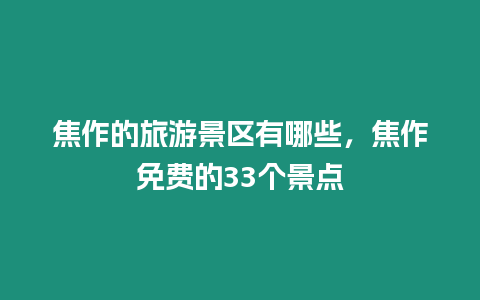 焦作的旅游景区有哪些，焦作免费的33个景点